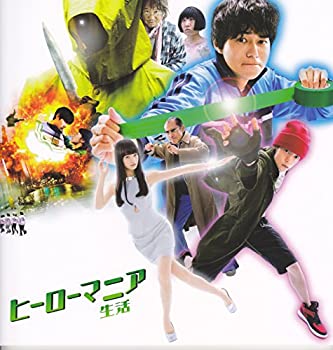 ヒーローマニア
生活